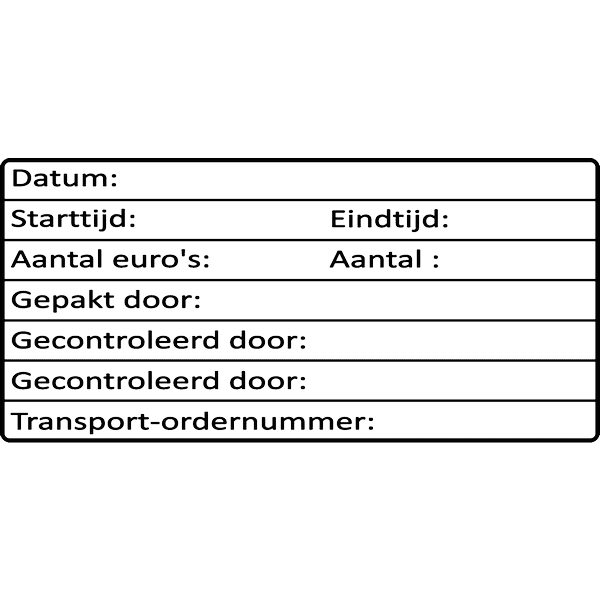 Datum:

Starttijd: Eindtijd:

Aantal euro's: Aantal :

Gepakt door:

Gecontroleerd door:

Gecontroleerd door:

Transport-ordernummer: